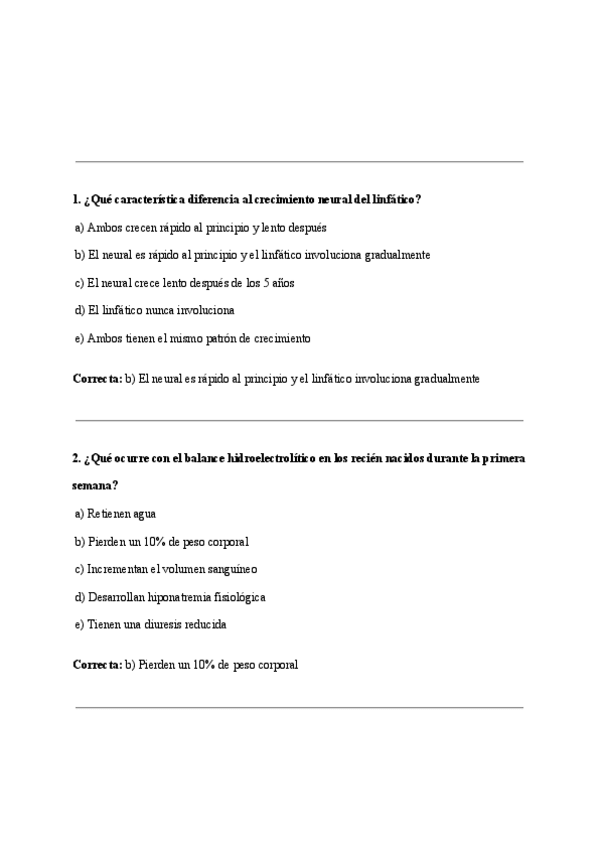 1. ¿Qué característica diferencia al crecimiento neural del linfático?

a) Ambos crecen rápido al principio y lento después

b) El neural es rápido al principio y el linfático involuciona gradualmente

c) El neural crece lento después de los 5 años

d) El linfático nunca involuciona

e) Ambos tienen el mismo patrón de crecimiento

Correcta: b) El neural es rápido al principio y el linfático involuciona gradualmente

2. ¿Qué ocurre con el balance hidroelectrolítico en los recién nacidos durante la primera semana?

a) Retienen agua

b) Pierden un 10% de peso corporal

c) Incrementan el volumen sanguíneo

d) Desarrollan hiponatremia fisiológica

e) Tienen una diuresis reducida

Correcta: b) Pierden un 10% de peso corporal